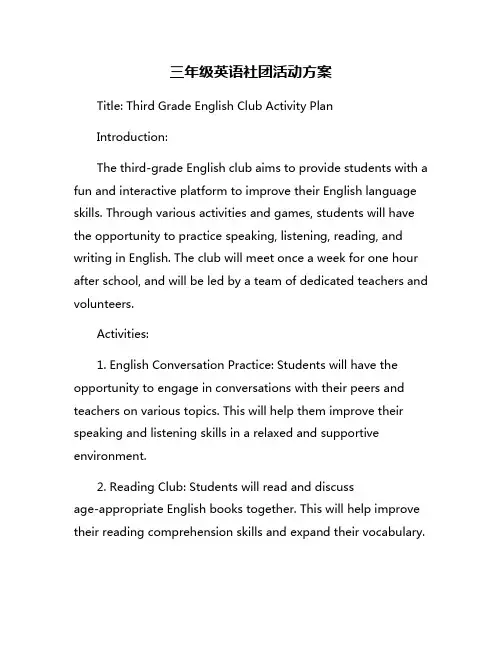 三年级英语社团活动方案

Title: Third Grade English Club Activity Plan

Introduction:

The third-grade English club aims to provide students with a fun and interactive platform to improve their English language skills. Through various activities and games, students will have the opportunity to practice speaking, listening, reading, and writing in English. The club will meet once a week for one hour after school, and will be led by a team of dedicated teachers and volunteers.

Activities:

1. English Conversation Practice: Students will have the opportunity to engage in conversations with their peers and teachers on various topics. This will help them improve their speaking and listening skills in a relaxed and supportive environment.

2. Reading Club: Students will read and discuss age-appropriate English books together. This will help improve their reading comprehension skills and expand their vocabulary.